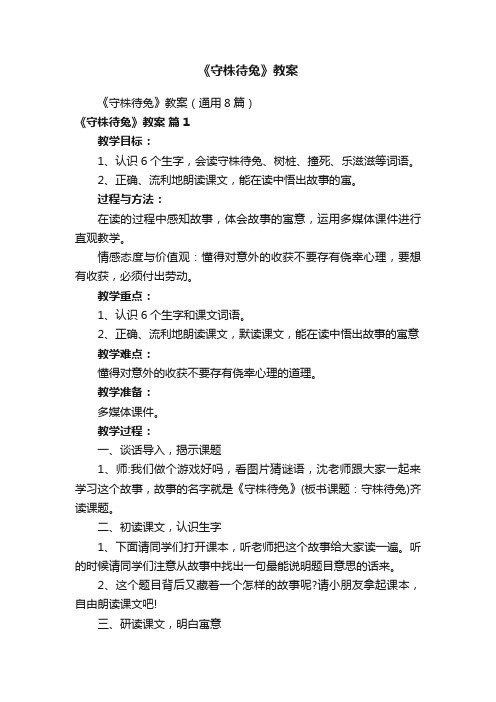 《守株待兔》教案

《守株待兔》教案（通用8篇）

《守株待兔》教案 篇1

教学目标：

1、认识6个生字，会读守株待兔、树桩、撞死、乐滋滋等词语。

2、正确、流利地朗读课文，能在读中悟出故事的寓。

过程与方法：

在读的过程中感知故事，体会故事的寓意，运用多媒体课件进行直观教学。

情感态度与价值观：懂得对意外的收获不要存有侥幸心理，要想有收获，必须付出劳动。

教学重点：

1、认识6个生字和课文词语。

2、正确、流利地朗读课文，默读课文，能在读中悟出故事的寓意

教学难点：

懂得对意外的收获不要存有侥幸心理的道理。

教学准备：

多媒体课件。

教学过程：

一、谈话导入，揭示课题

1、师:我们做个游戏好吗，看图片猜谜语，沈老师跟大家一起来学习这个故事，故事的名字就是《守株待兔》(板书课题：守株待兔)齐读课题。

二、初读课文，认识生字

1、下面请同学们打开课本，听老师把这个故事给大家读一遍。听的时候请同学们注意从故事中找出一句最能说明题目意思的话来。

2、这个题目背后又藏着一个怎样的故事呢?请小朋友拿起课本，自由朗读课文吧!

三、研读课文，明白寓意